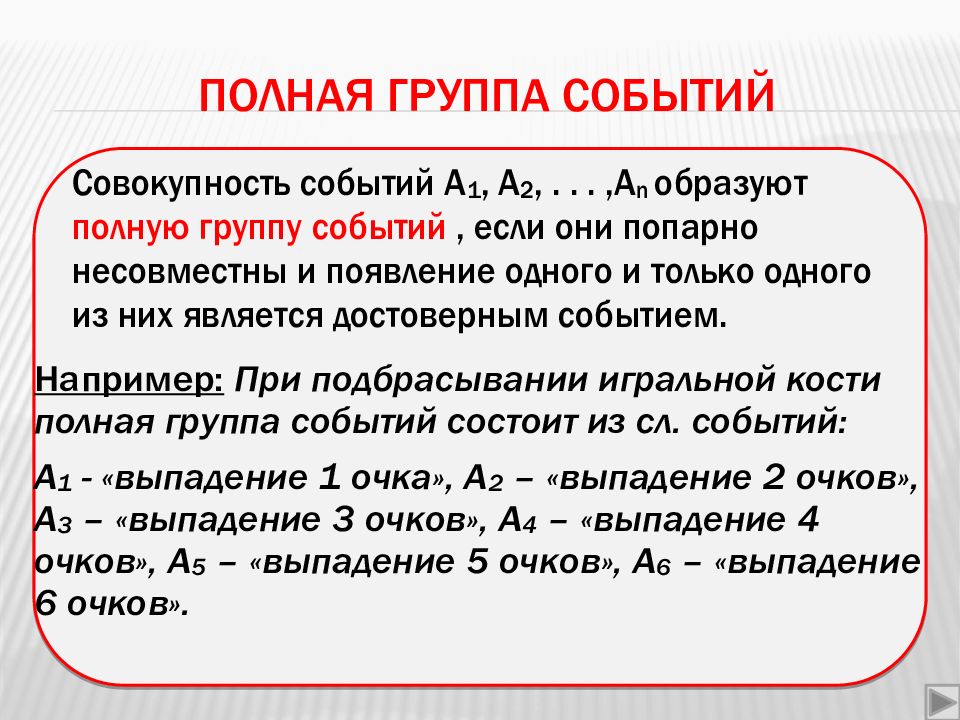 ПОЛНАЯ ГРУППА СОБЫТИЙ

Совокупность событий $A_1$, $A_2$, . . . ,$A_n$ образуют полную группу событий , если они попарно несовместны и появление одного и только одного из них является достоверным событием.

Например: При подбрасывании игральной кости полная группа событий состоит из сл. событий:

$A_1$ - «выпадение 1 очка», $A_2$ – «выпадение 2 очков», $A_3$ – «выпадение 3 очков», $A_4$ – «выпадение 4 очков», $A_5$ – «выпадение 5 очков», $A_6$ – «выпадение 6 очков».